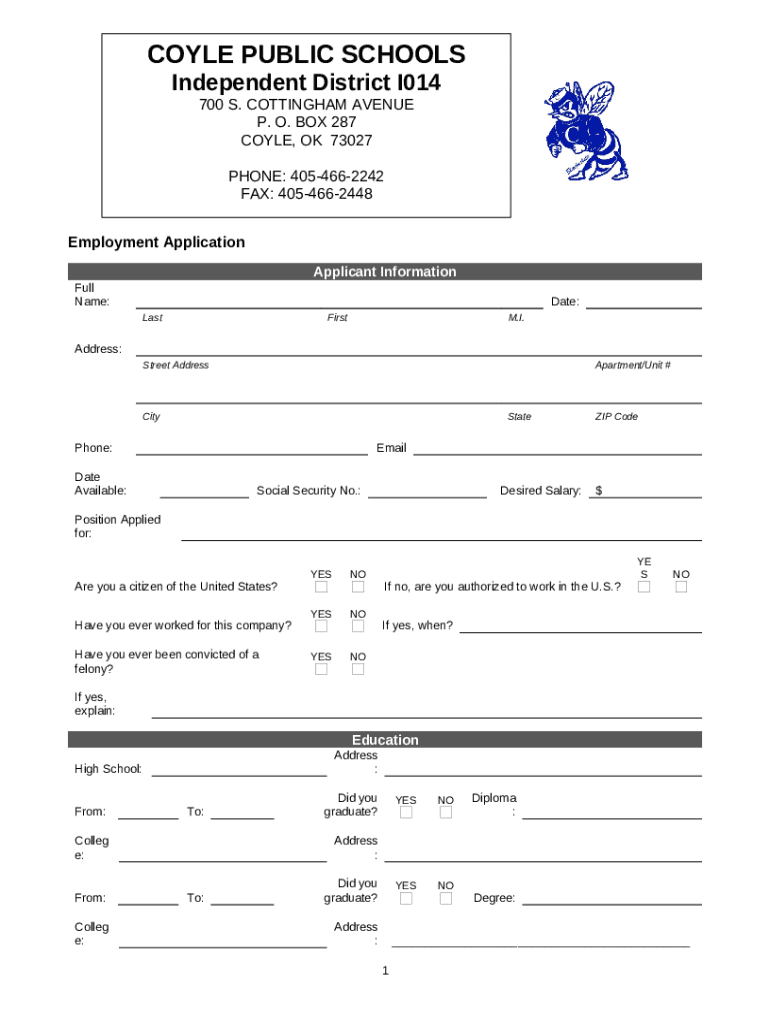 COYLE PUBLIC SCHOOLS
Independent District I014
700 S. COTTINGHAM AVENUE
P. O. BOX 287
COYLE, OK 73027

PHONE: 405-466-2242
FAX: 405-466-2448

Employment Application

Applicant Information

Full Name: Date:
Last First M.I.

Address:
Street Address Apartment/Unit #

City State ZIP Code

Phone: Email

Date Available: Social Security No.: Desired Salary: $

Position Applied for:

Are you a citizen of the United States? YES NO If no, are you authorized to work in the U.S.? YES NO

Have you ever worked for this company? YES NO If yes, when?

Have you ever been convicted of a felony? YES NO

If yes, explain:

Education

High School: Address:

From: To: Did you graduate? YES NO Diploma:

College: Address:

From: To: Did you graduate? YES NO Degree:

College: Address:

1